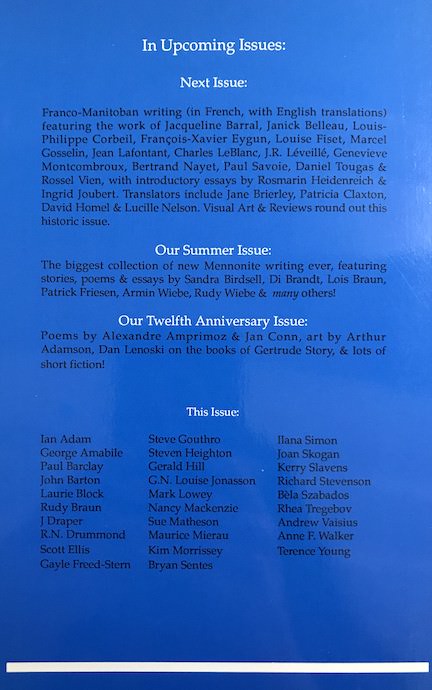 In Upcoming Issues:

Next Issue:

Franco-Manitoban writing (in French, with English translations) featuring the work of Jacqueline Barral, Janick Belleau, Louis-Philippe Corbeil, François-Xavier Eygun, Louise Fiset, Marcel Gosselin, Jean Lafontant, Charles LeBlanc, J.R. Léveillé, Genevieve Montcombroux, Bertrand Nayet, Paul Savoie, Daniel Tougas & Rossel Vien, with introductory essays by Rosmarin Heidenreich & Ingrid Joubert. Translators include Jane Brierley, Patricia Claxton, David Homel & Lucille Nelson. Visual Art & Reviews round out this historic issue.

Our Summer Issue:

The biggest collection of new Mennonite writing ever, featuring stories, poems & essays by Sandra Birdsell, Di Brandt, Lois Braun, Patrick Friesen, Armin Wiebe, Rudy Wiebe & many others!

Our Twelfth Anniversary Issue:

Poems by Alexandre Amprimoz & Jan Conn, art by Arthur Adamson, Dan Lenoski on the books of Gertrude Story, & lots of short fiction!

This Issue:

Ian Adam
George Amabile
Paul Barclay
John Barton
Laurie Block
Rudy Braun
J Draper
R.N. Drummond
Scott Ellis
Gayle Freed-Stern

Steve Gouthro
Steven Heighton
Gerald Hill
G.N. Louise Jonasson
Mark Lowey
Nancy Mackenzie
Sue Matheson
Maurice Mierau
Kim Morrissey
Bryan Sentes

Ilana Simon
Joan Skogan
Kerry Slavens
Richard Stevenson
Bèla Szabados
Rhea Tregebov
Andrew Vaisius
Anne F. Walker
Terence Young